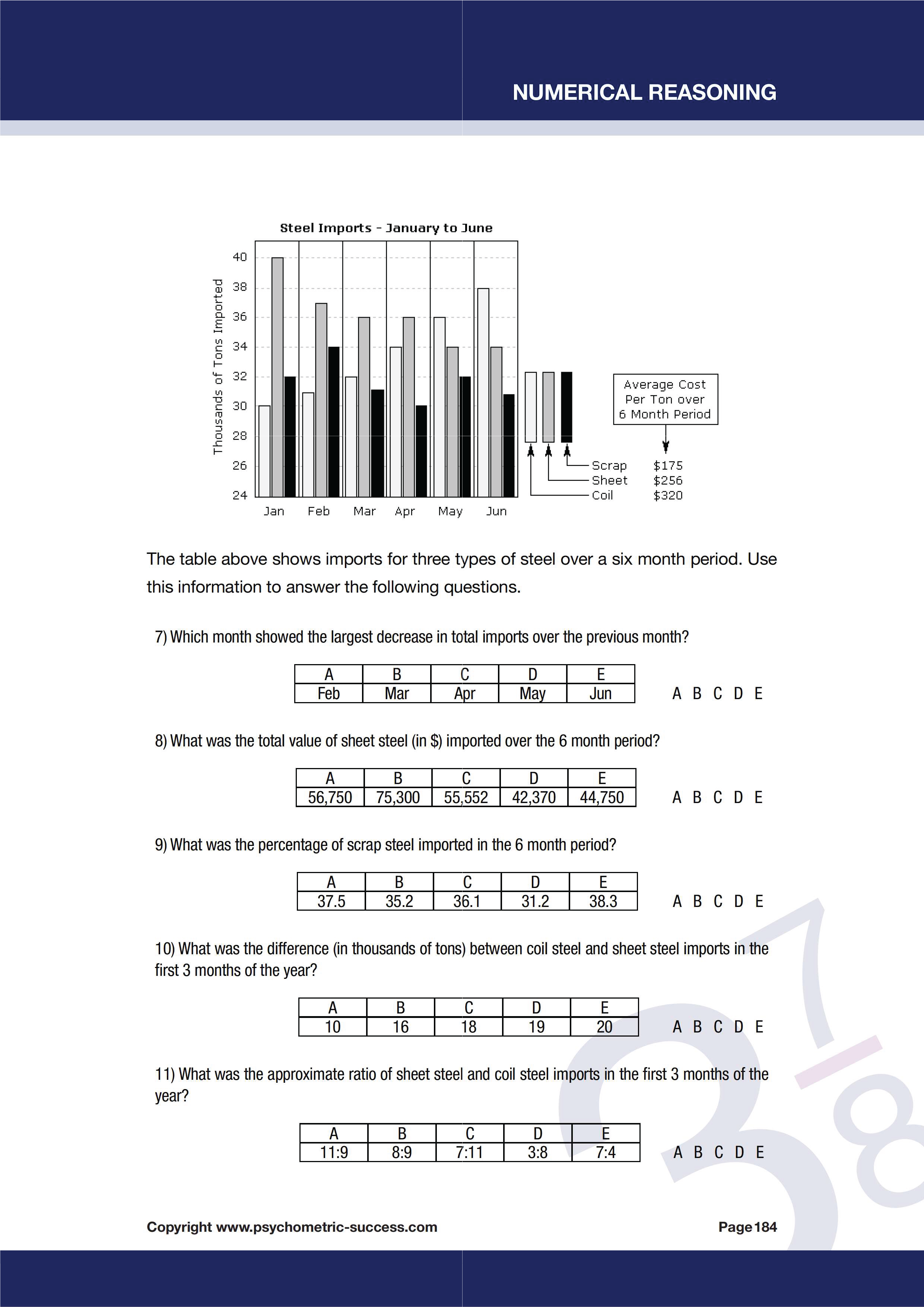 NUMERICAL REASONING

Steel Imports - January to June

Thousands of Tons Imported

40
38
36
34
32
30
28
26
24

Jan Feb Mar Apr May Jun

Average Cost Per Ton over 6 Month Period

Scrap $175
Sheet $256
Coil $320

The table above shows imports for three types of steel over a six month period. Use this information to answer the following questions.

7) Which month showed the largest decrease in total imports over the previous month?

| A | B | C | D | E |
|---|---|---|---|---|
| Feb | Mar | Apr | May | Jun |

A B C D E

8) What was the total value of sheet steel (in $) imported over the 6 month period?

| A | B | C | D | E |
|---|---|---|---|---|
| 56,750 | 75,300 | 55,552 | 42,370 | 44,750 |

A B C D E

9) What was the percentage of scrap steel imported in the 6 month period?

| A | B | C | D | E |
|---|---|---|---|---|
| 37.5 | 35.2 | 36.1 | 31.2 | 38.3 |

A B C D E

10) What was the difference (in thousands of tons) between coil steel and sheet steel imports in the first 3 months of the year?

| A | B | C | D | E |
|---|---|---|---|---|
| 10 | 16 | 18 | 19 | 20 |

A B C D E

11) What was the approximate ratio of sheet steel and coil steel imports in the first 3 months of the year?

| A | B | C | D | E |
|---|---|---|---|---|
| 11:9 | 8:9 | 7:11 | 3:8 | 7:4 |

A B C D E

Copyright www.psychometric-success.com

Page 184